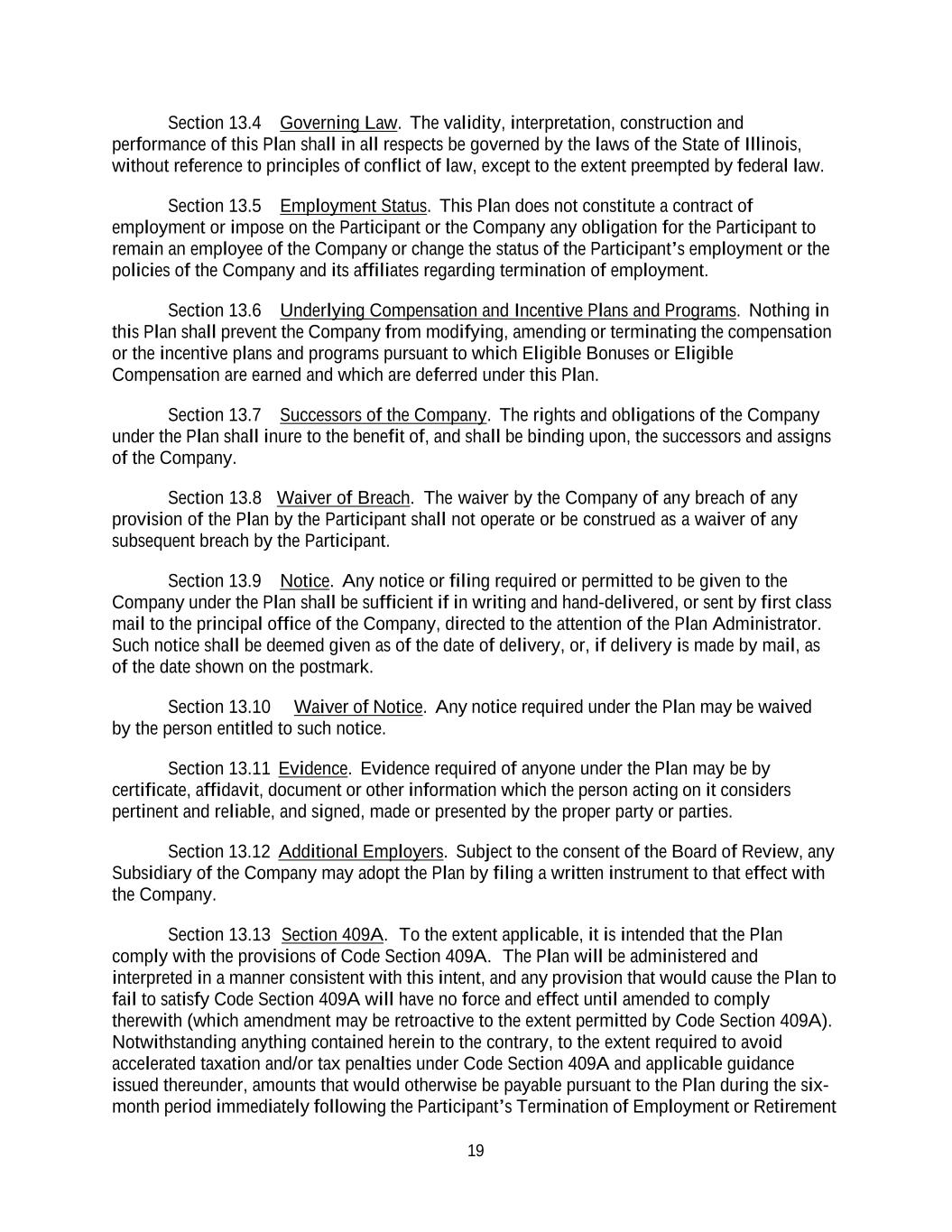 Section 13.4 Governing Law. The validity, interpretation, construction and performance of this Plan shall in all respects be governed by the laws of the State of Illinois, without reference to principles of conflict of law, except to the extent preempted by federal law.

Section 13.5 Employment Status. This Plan does not constitute a contract of employment or impose on the Participant or the Company any obligation for the Participant to remain an employee of the Company or change the status of the Participant's employment or the policies of the Company and its affiliates regarding termination of employment.

Section 13.6 Underlying Compensation and Incentive Plans and Programs. Nothing in this Plan shall prevent the Company from modifying, amending or terminating the compensation or the incentive plans and programs pursuant to which Eligible Bonuses or Eligible Compensation are earned and which are deferred under this Plan.

Section 13.7 Successors of the Company. The rights and obligations of the Company under the Plan shall inure to the benefit of, and shall be binding upon, the successors and assigns of the Company.

Section 13.8 Waiver of Breach. The waiver by the Company of any breach of any provision of the Plan by the Participant shall not operate or be construed as a waiver of any subsequent breach by the Participant.

Section 13.9 Notice. Any notice or filing required or permitted to be given to the Company under the Plan shall be sufficient if in writing and hand-delivered, or sent by first class mail to the principal office of the Company, directed to the attention of the Plan Administrator. Such notice shall be deemed given as of the date of delivery, or, if delivery is made by mail, as of the date shown on the postmark.

Section 13.10 Waiver of Notice. Any notice required under the Plan may be waived by the person entitled to such notice.

Section 13.11 Evidence. Evidence required of anyone under the Plan may be by certificate, affidavit, document or other information which the person acting on it considers pertinent and reliable, and signed, made or presented by the proper party or parties.

Section 13.12 Additional Employers. Subject to the consent of the Board of Review, any Subsidiary of the Company may adopt the Plan by filing a written instrument to that effect with the Company.

Section 13.13 Section 409A. To the extent applicable, it is intended that the Plan comply with the provisions of Code Section 409A. The Plan will be administered and interpreted in a manner consistent with this intent, and any provision that would cause the Plan to fail to satisfy Code Section 409A will have no force and effect until amended to comply therewith (which amendment may be retroactive to the extent permitted by Code Section 409A). Notwithstanding anything contained herein to the contrary, to the extent required to avoid accelerated taxation and/or tax penalties under Code Section 409A and applicable guidance issued thereunder, amounts that would otherwise be payable pursuant to the Plan during the six-month period immediately following the Participant's Termination of Employment or Retirement

19